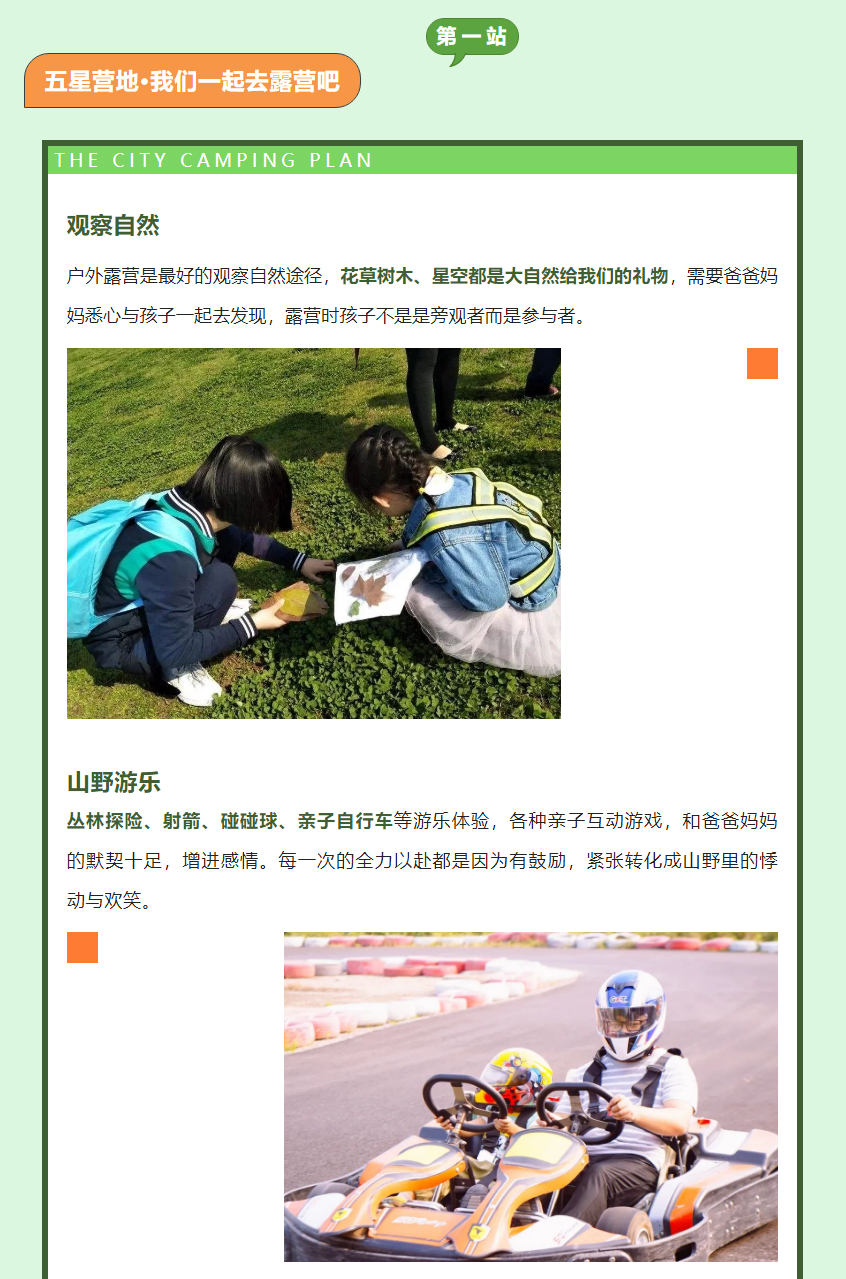 第一站

五星营地·我们一起去露营吧

THE CITY CAMPING PLAN

观察自然

户外露营是最好的观察自然途径，花草树木、星空都是大自然给我们的礼物，需要爸爸妈妈悉心与孩子一起去发现，露营时孩子不是是旁观者而是参与者。

山野游乐

丛林探险、射箭、碰碰球、亲子自行车等游乐体验，各种亲子互动游戏，和爸爸妈妈的默契十足，增进感情。每一次的全力以赴都是因为有鼓励，紧张转化成山野里的悸动与欢笑。